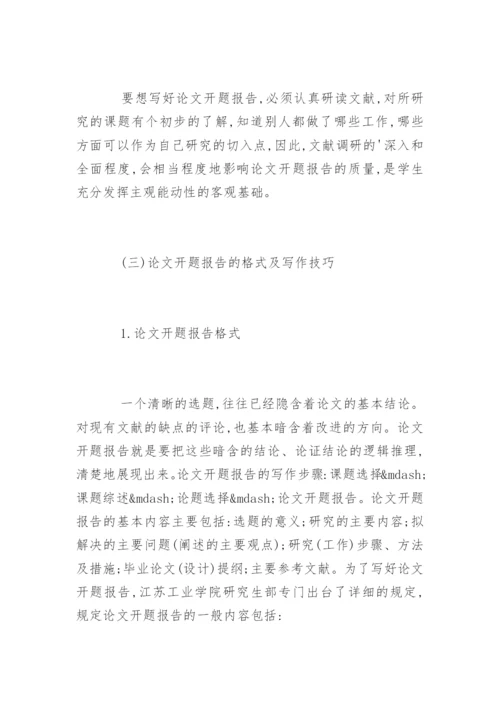 要想写好论文开题报告，必须认真研读文献，对所研究的课题有个初步的了解，知道别人都做了哪些工作，哪些方面可以作为自己研究的切入点，因此，文献调研的'深入和全面程度，会相当程度地影响论文开题报告的质量，是学生充分发挥主观能动性的客观基础。

(三)论文开题报告的格式及写作技巧

1.论文开题报告格式

一个清晰的选题，往往已经隐含着论文的基本结论。对现有文献的缺点的评论，也基本暗含着改进的方向。论文开题报告就是要把这些暗含的结论、论证结论的逻辑推理，清楚地展现出来。论文开题报告的写作步骤：课题选择&mdash;课题综述&mdash;论题选择&mdash;论文开题报告。论文开题报告的基本内容主要包括：选题的意义；研究的主要内容；拟解决的主要问题(阐述的主要观点)；研究(工作)步骤、方法及措施；毕业论文(设计)提纲；主要参考文献。为了写好论文开题报告，江苏工业学院研究生部专门出台了详细的规定，规定论文开题报告的一般内容包括：